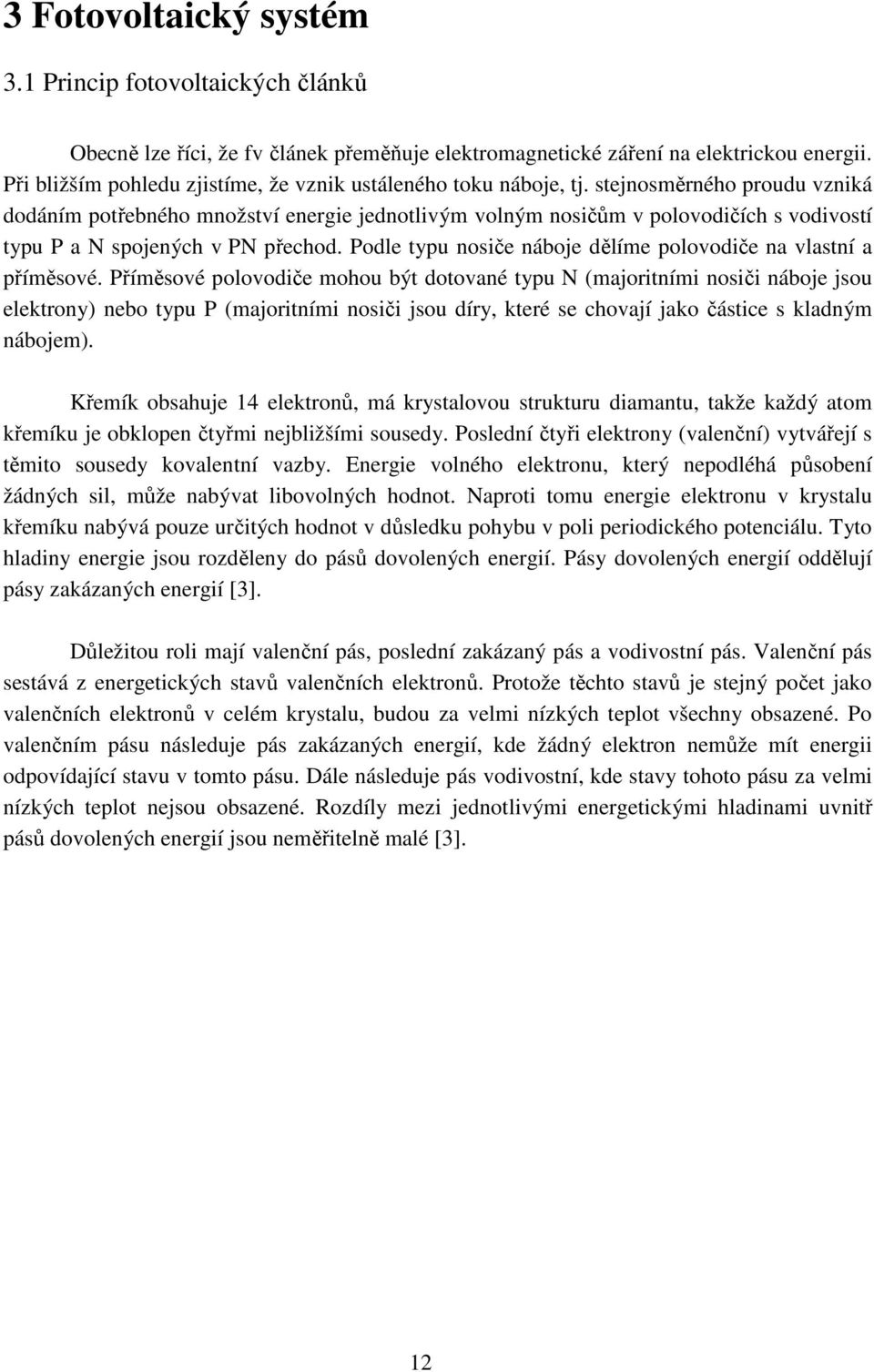 3 Fotovoltaický systém

3.1 Princip fotovoltaických článků

Obecně lze říci, že fv článek přeměňuje elektromagnetické záření na elektrickou energii. Při bližším pohledu zjistíme, že vznik ustáleného toku náboje, tj. stejnosměrného proudu vzniká dodáním potřebného množství energie jednotlivým volným nosičům v polovodičích s vodivostí typu P a N spojených v PN přechod. Podle typu nosiče náboje dělíme polovodiče na vlastní a příměsové. Příměsové polovodiče mohou být dotované typu N (majoritními nosiči náboje jsou elektrony) nebo typu P (majoritními nosiči jsou díry, které se chovají jako částice s kladným nábojem).

Křemík obsahuje 14 elektronů, má krystalovou strukturu diamantu, takže každý atom křemíku je obklopen čtyřmi nejbližšími sousedy. Poslední čtyři elektrony (valenční) vytvářejí s těmito sousedy kovalentní vazby. Energie volného elektronu, který nepodléhá působení žádných sil, může nabývat libovolných hodnot. Naproti tomu energie elektronu v krystalu křemíku nabývá pouze určitých hodnot v důsledku pohybu v poli periodického potenciálu. Tyto hladiny energie jsou rozděleny do pásů dovolených energií. Pásy dovolených energií oddělují pásy zakázaných energií [3].

Důležitou roli mají valenční pás, poslední zakázaný pás a vodivostní pás. Valenční pás sestává z energetických stavů valenčních elektronů. Protože těchto stavů je stejný počet jako valenčních elektronů v celém krystalu, budou za velmi nízkých teplot všechny obsazené. Po valenčním pásu následuje pás zakázaných energií, kde žádný elektron nemůže mít energii odpovídající stavu v tomto pásu. Dále následuje pás vodivostní, kde stavy tohoto pásu za velmi nízkých teplot nejsou obsazené. Rozdíly mezi jednotlivými energetickými hladinami uvnitř pásů dovolených energií jsou neměřitelně malé [3].

12